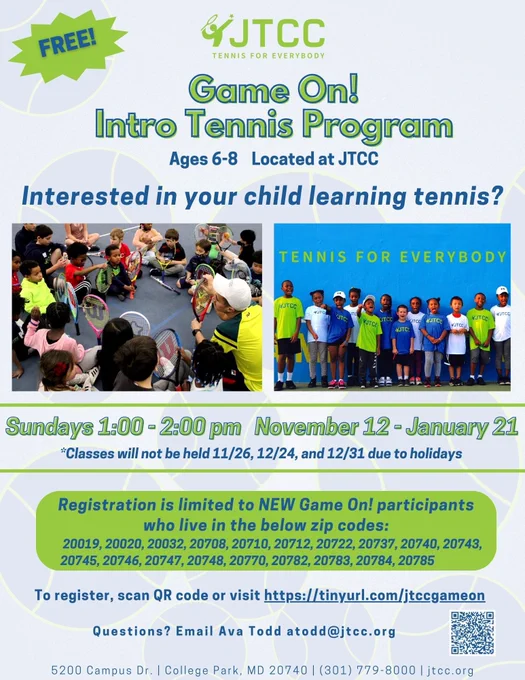 FREE!

JTCC
TENNIS FOR EVERYBODY

Game On!
Intro Tennis Program

Ages 6-8 Located at JTCC

Interested in your child learning tennis?

TENNIS FOR EVERYBODY

Sundays 1:00 - 2:00 pm November 12 - January 21

*Classes will not be held 11/26, 12/24, and 12/31 due to holidays

Registration is limited to NEW Game On! participants who live in the below zip codes:
20019, 20020, 20032, 20708, 20710, 20712, 20722, 20737, 20740, 20743, 20745, 20746, 20747, 20748, 20770, 20782, 20783, 20784, 20785

To register, scan QR code or visit https://tinyurl.com/jtccgameon

Questions? Email Ava Todd atodd@jtcc.org

5200 Campus Dr. | College Park, MD 20740 | (301) 779-8000 | jtcc.org